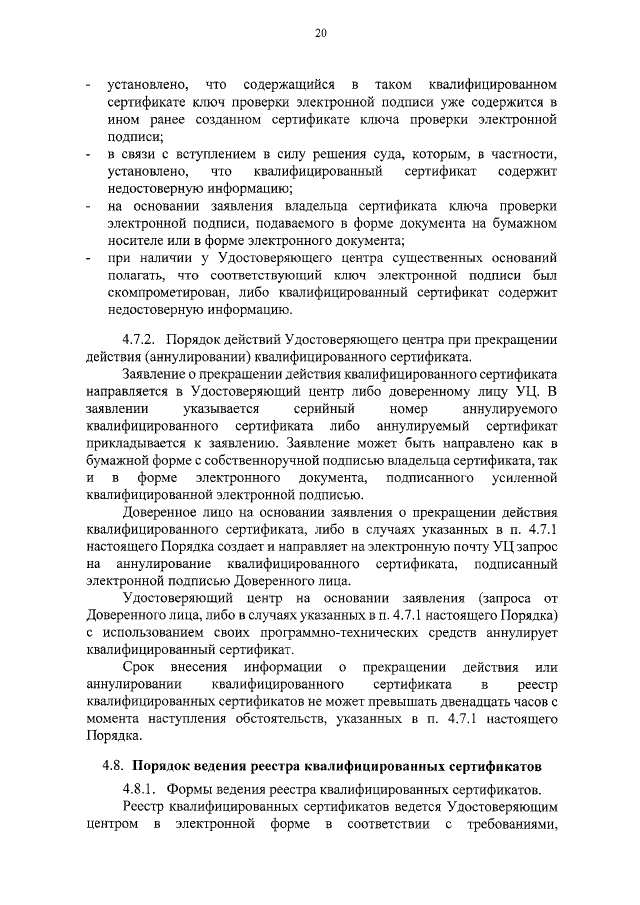 20

- установлено, что содержащийся в таком квалифицированном сертификате ключ проверки электронной подписи уже содержится в ином ранее созданном сертификате ключа проверки электронной подписи;
- в связи с вступлением в силу решения суда, которым, в частности, установлено, что квалифицированный сертификат содержит недостоверную информацию;
- на основании заявления владельца сертификата ключа проверки электронной подписи, подаваемого в форме документа на бумажном носителе или в форме электронного документа;
- при наличии у Удостоверяющего центра существенных оснований полагать, что соответствующий ключ электронной подписи был скомпрометирован, либо квалифицированный сертификат содержит недостоверную информацию.

4.7.2. Порядок действий Удостоверяющего центра при прекращении действия (аннулировании) квалифицированного сертификата.

Заявление о прекращении действия квалифицированного сертификата направляется в Удостоверяющий центр либо доверенному лицу УЦ. В заявлении указывается серийный номер аннулируемого квалифицированного сертификата либо аннулируемый сертификат прикладывается к заявлению. Заявление может быть направлено как в бумажной форме с собственноручной подписью владельца сертификата, так и в форме электронного документа, подписанного усиленной квалифицированной электронной подписью.

Доверенное лицо на основании заявления о прекращении действия квалифицированного сертификата, либо в случаях указанных в п. 4.7.1 настоящего Порядка создает и направляет на электронную почту УЦ запрос на аннулирование квалифицированного сертификата, подписанный электронной подписью Доверенного лица.

Удостоверяющий центр на основании заявления (запроса от Доверенного лица, либо в случаях указанных в п. 4.7.1 настоящего Порядка) с использованием своих программно-технических средств аннулирует квалифицированный сертификат.

Срок внесения информации о прекращении действия или аннулировании квалифицированного сертификата в реестр квалифицированных сертификатов не может превышать двенадцать часов с момента наступления обстоятельств, указанных в п. 4.7.1 настоящего Порядка.

4.8. Порядок ведения реестра квалифицированных сертификатов

4.8.1. Формы ведения реестра квалифицированных сертификатов.

Реестр квалифицированных сертификатов ведется Удостоверяющим центром в электронной форме в соответствии с требованиями,